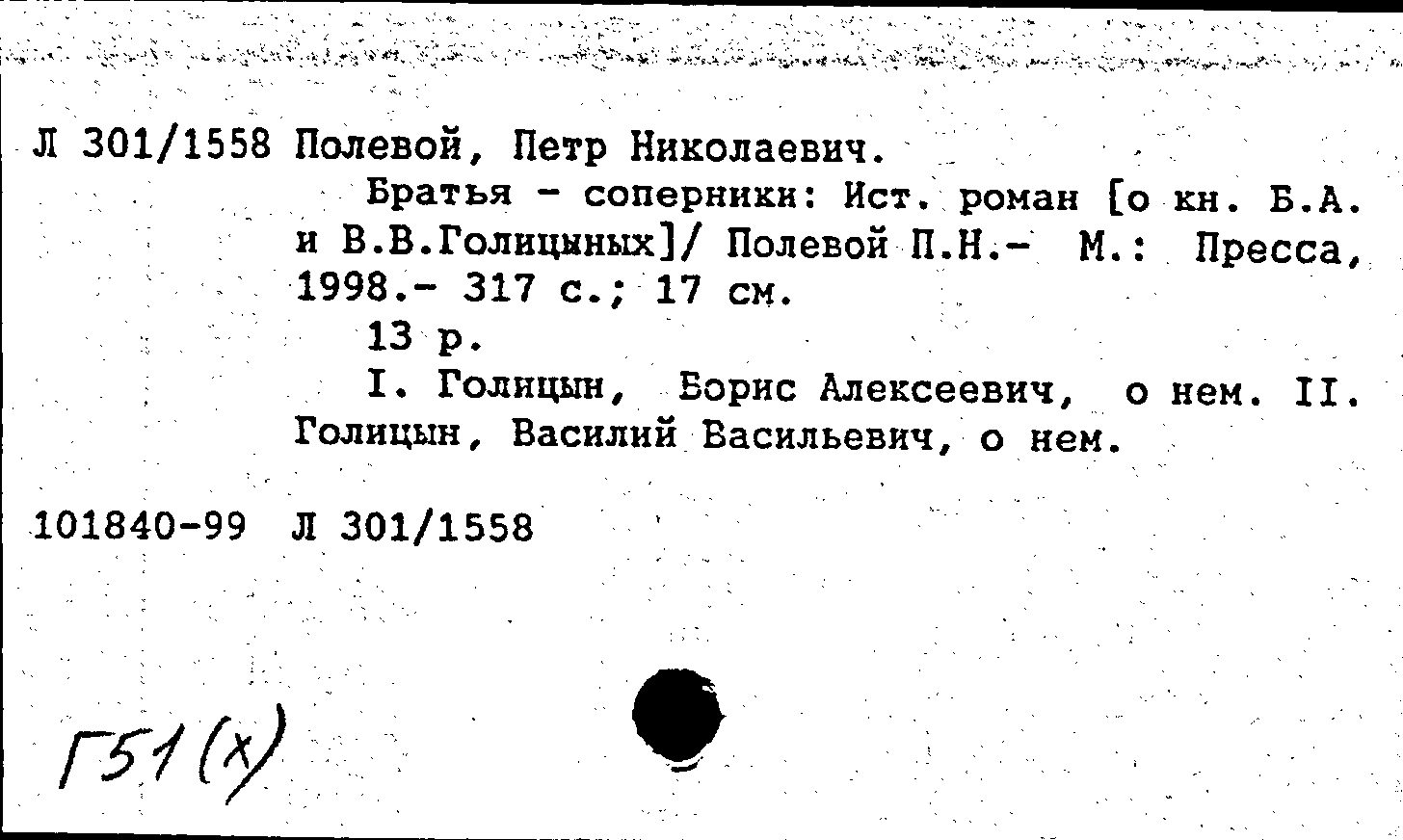 Л 301/1558 Полевой, Петр Николаевич.

Братья - соперники: Ист. роман [о кн. Б.А. и В.В.Голицыных]/ Полевой П.Н.- М.: Пресса, 1998.- 317 с.; 17 см.

13 р.

I. Голицын, Борис Алексеевич, о нем. II. Голицын, Василий Васильевич, о нем.

101840-99 Л 301/1558

Г51(х)